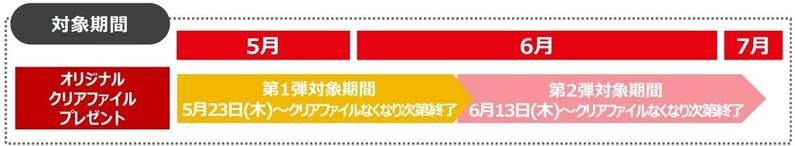 対象期間

5月

6月

7月

オリジナル
クリアファイル
プレゼント

第1弾対象期間
5月23日(木)～クリアファイルなくなり次第終了

第2弾対象期間
6月13日(木)～クリアファイルなくなり次第終了